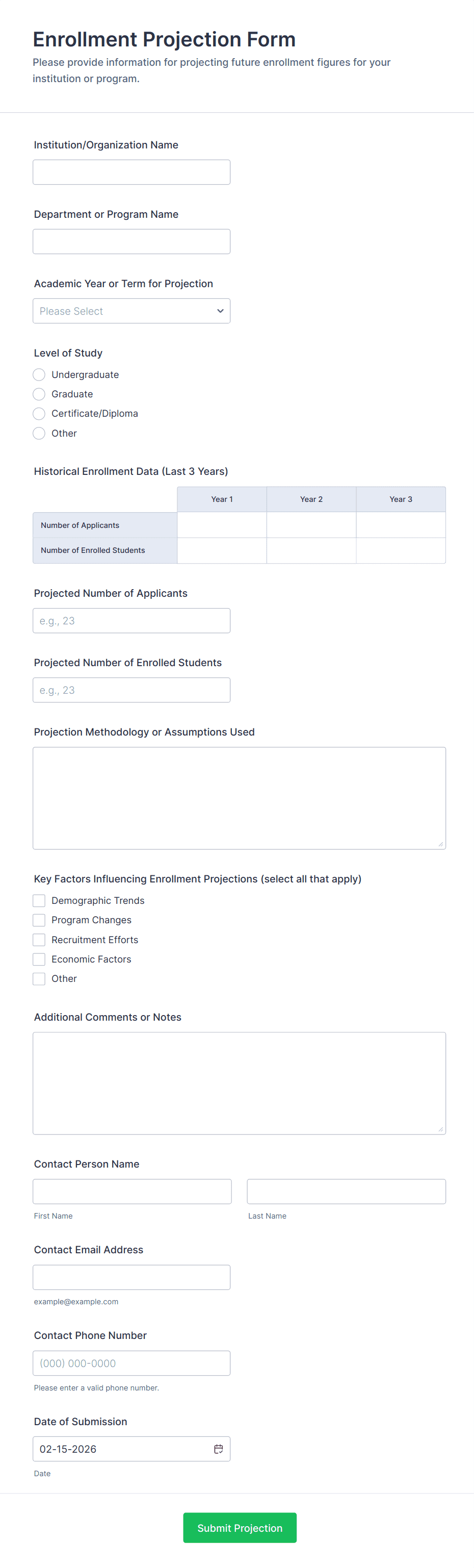 Enrollment Projection Form

Please provide information for projecting future enrollment figures for your institution or program.

Institution/Organization Name

Department or Program Name

Academic Year or Term for Projection

Please Select

Level of Study

Undergraduate

Graduate

Certificate/Diploma

Other

Historical Enrollment Data (Last 3 Years)

| | Year 1 | Year 2 | Year 3 |
|---|---|---|---|
| Number of Applicants | | | |
| Number of Enrolled Students | | | |

Projected Number of Applicants

e.g., 23

Projected Number of Enrolled Students

e.g., 23

Projection Methodology or Assumptions Used

Key Factors Influencing Enrollment Projections (select all that apply)

Demographic Trends

Program Changes

Recruitment Efforts

Economic Factors

Other

Additional Comments or Notes

Contact Person Name

First Name

Last Name

Contact Email Address

example@example.com

Contact Phone Number

(000) 000-0000

Please enter a valid phone number.

Date of Submission

02-15-2026

Date

Submit Projection